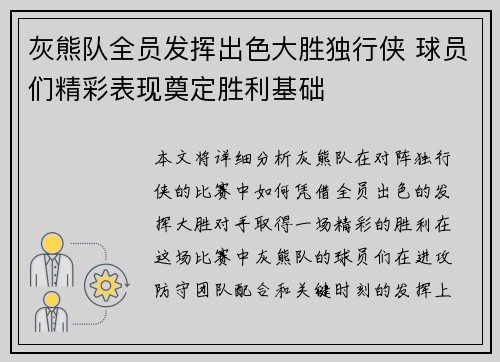 灰熊队全员发挥出色大胜独行侠 球员们精彩表现奠定胜利基础

本文将详细分析灰熊队在对阵独行侠的比赛中如何凭借全员出色的发挥大胜对手取得一场精彩的胜利在这场比赛中灰熊队的球员们在进攻防守团队配合和关键时刻的发挥上